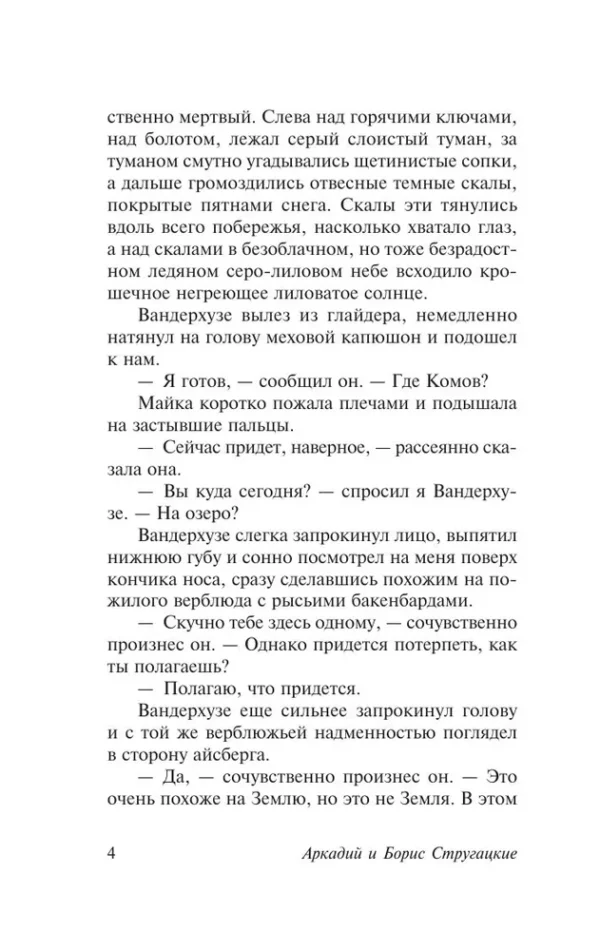 ственно мертвый. Слева над горячими ключами, над болотом, лежал серый слоистый туман, за туманом смутно угадывались щетинистые сопки, а дальше громоздились отвесные темные скалы, покрытые пятнами снега. Скалы эти тянулись вдоль всего побережья, насколько хватало глаз, а над скалами в безоблачном, но тоже безрадостном ледяном серо-лиловом небе всходило крошечное негреющее лиловатое солнце.

Вандерхузе вылез из глайдера, немедленно натянул на голову меховой капюшон и подошел к нам.

— Я готов, — сообщил он. — Где Комов?

Майка коротко пожала плечами и подышала на застывшие пальцы.

— Сейчас придет, наверное, — рассеянно сказала она.

— Вы куда сегодня? — спросил я Вандерхузе. — На озеро?

Вандерхузе слегка запрокинул лицо, выпятил нижнюю губу и сонно посмотрел на меня поверх кончика носа, сразу сделавшись похожим на пожилого верблюда с рысьими бакенбардами.

— Скучно тебе здесь одному, — сочувственно произнес он. — Однако придется потерпеть, как ты полагаешь?

— Полагаю, что придется.

Вандерхузе еще сильнее запрокинул голову и с той же верблюжьей надменностью поглядел в сторону айсберга.

— Да, — сочувственно произнес он. — Это очень похоже на Землю, но это не Земля. В этом

4 Аркадий и Борис Стругацкие